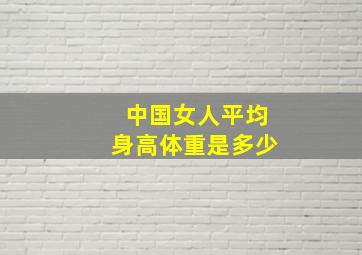 中国女人平均
身高体重是多少